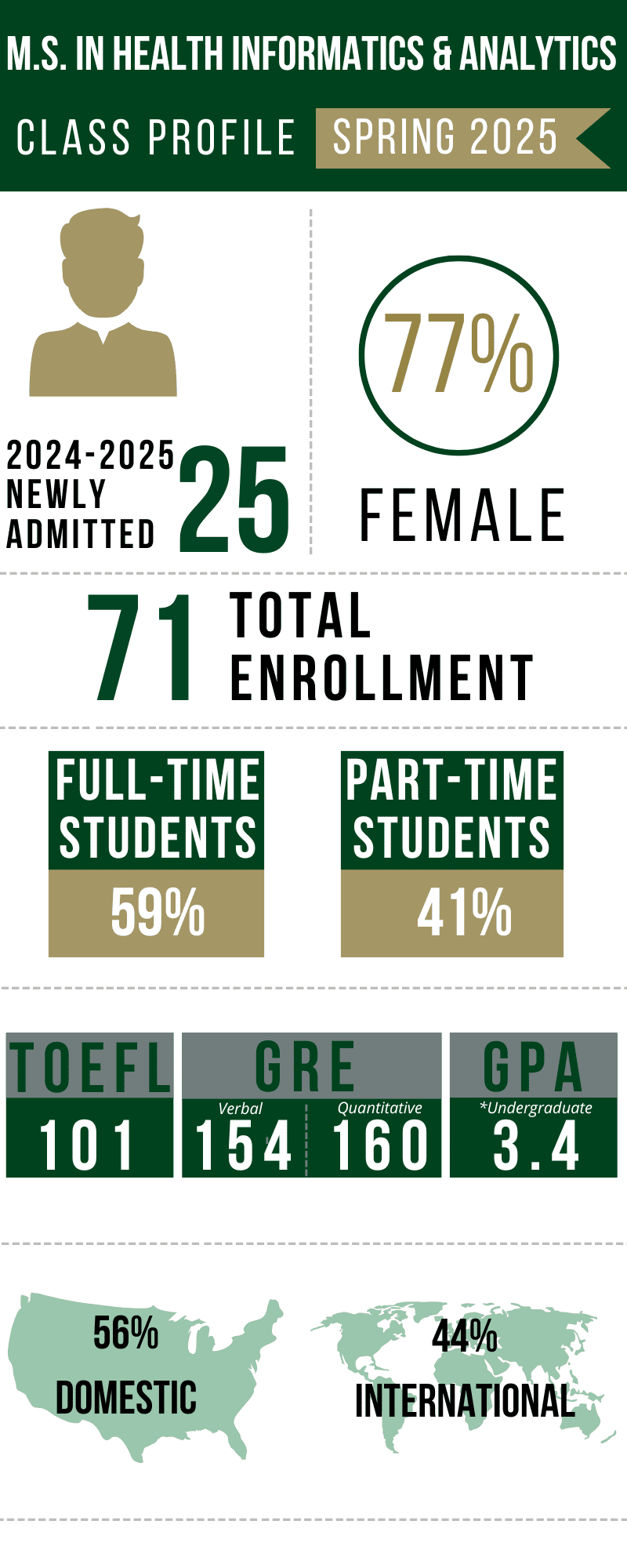 M.S. IN HEALTH INFORMATICS & ANALYTICS

CLASS PROFILE SPRING 2025

2024-2025 NEWLY ADMITTED 25

77% FEMALE

71 TOTAL ENROLLMENT

FULL-TIME STUDENTS 59%

PART-TIME STUDENTS 41%

TOEFL 101

GRE
Verbal 154
Quantitative 160

GPA
*Undergraduate 3.4

56% DOMESTIC

44% INTERNATIONAL